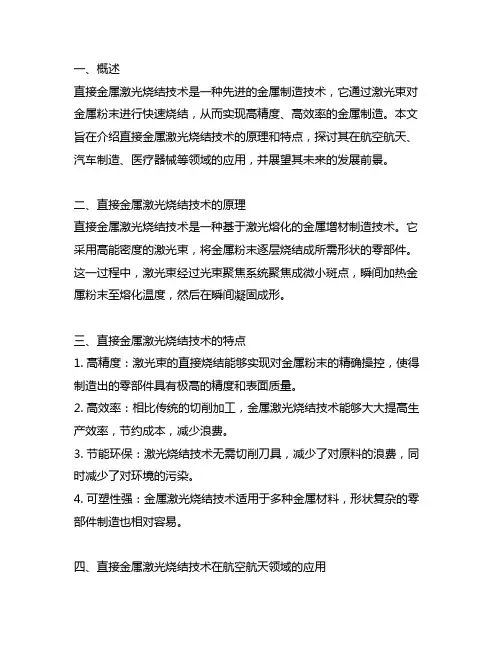 一、概述
直接金属激光烧结技术是一种先进的金属制造技术，它通过激光束对金属粉末进行快速烧结，从而实现高精度、高效率的金属制造。本文旨在介绍直接金属激光烧结技术的原理和特点，探讨其在航空航天、汽车制造、医疗器械等领域的应用，并展望其未来的发展前景。

二、直接金属激光烧结技术的原理
直接金属激光烧结技术是一种基于激光熔化的金属增材制造技术。它采用高能密度的激光束，将金属粉末逐层烧结成所需形状的零部件。这一过程中，激光束经过光束聚焦系统聚焦成微小斑点，瞬间加热金属粉末至熔化温度，然后在瞬间凝固成形。

三、直接金属激光烧结技术的特点
1. 高精度：激光束的直接烧结能够实现对金属粉末的精确操控，使得制造出的零部件具有极高的精度和表面质量。
2. 高效率：相比传统的切削加工，金属激光烧结技术能够大大提高生产效率，节约成本，减少浪费。
3. 节能环保：激光烧结技术无需切削刀具，减少了对原料的浪费，同时减少了对环境的污染。
4. 可塑性强：金属激光烧结技术适用于多种金属材料，形状复杂的零部件制造也相对容易。

四、直接金属激光烧结技术在航空航天领域的应用